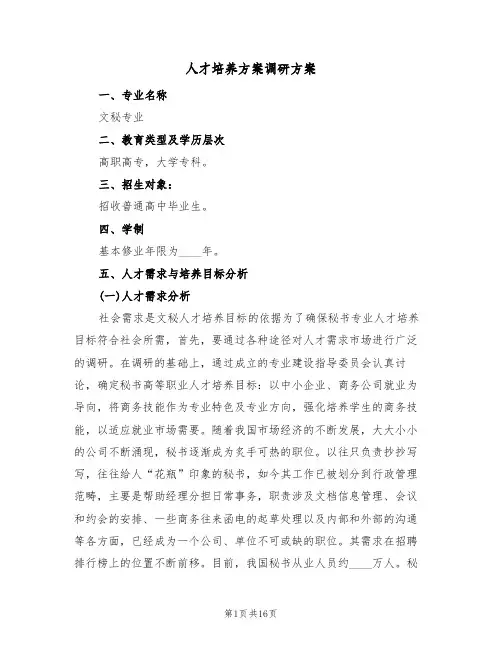 人才培养方案调研方案

一、专业名称

文秘专业

二、教育类型及学历层次

高职高专，大学专科。

三、招生对象：

招收普通高中毕业生。

四、学制

基本修业年限为____年。

五、人才需求与培养目标分析

(一)人才需求分析

社会需求是文秘人才培养目标的依据为了确保秘书专业人才培养目标符合社会所需，首先，要通过各种途径对人才需求市场进行广泛的调研。在调研的基础上，通过成立的专业建设指导委员会认真讨论，确定秘书高等职业人才培养目标：以中小企业、商务公司就业为导向，将商务技能作为专业特色及专业方向，强化培养学生的商务技能，以适应就业市场需要。随着我国市场经济的不断发展，大大小小的公司不断涌现，秘书逐渐成为炙手可热的职位。以往只负责抄抄写写，往往给人“花瓶”印象的秘书，如今其工作已被划分到行政管理范畴，主要是帮助经理分担日常事务，职责涉及文档信息管理、会议和约会的安排、一些商务往来函电的起草处理以及内部和外部的沟通等各方面，已经成为一个公司、单位不可或缺的职位。其需求在招聘排行榜上的位置不断前移。目前，我国秘书从业人员约____万人。秘

第1页共16页